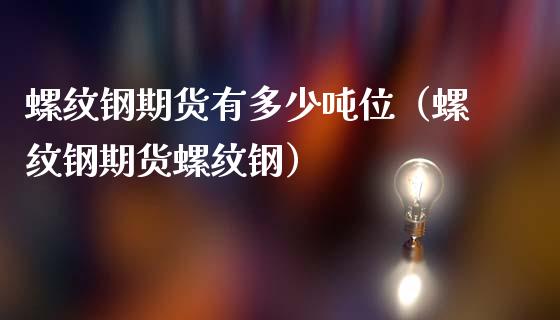 螺纹钢期货有多少吨位（螺纹钢期货螺纹钢）